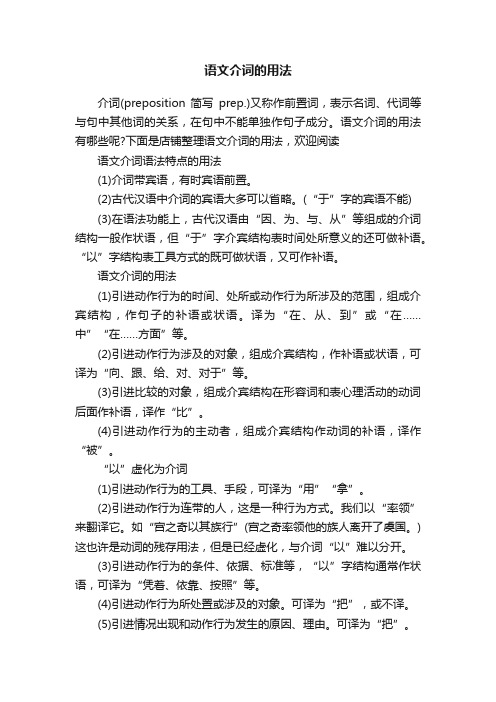 语文介词的用法

介词(preposition 简写 prep.)又称作前置词，表示名词、代词等与句中其他词的关系，在句中不能单独作句子成分。语文介词的用法有哪些呢?下面是店铺整理语文介词的用法，欢迎阅读

语文介词语法特点的用法

(1)介词带宾语，有时宾语前置。

(2)古代汉语中介词的宾语大多可以省略。(“于”字的宾语不能)

(3)在语法功能上，古代汉语由“因、为、与、从”等组成的介词结构一般作状语，但“于”字介宾结构表时间处所意义的还可做补语。“以”字结构表工具方式的既可做状语，又可作补语。

语文介词的用法

(1)引进动作行为的时间、处所或动作行为所涉及的范围，组成介宾结构，作句子的补语或状语。译为“在、从、到”或“在……中”“在……方面”等。

(2)引进动作行为涉及的对象，组成介宾结构，作补语或状语，可译为“向、跟、给、对、对于”等。

(3)引进比较的对象，组成介宾结构在形容词和表心理活动的动词后面作补语，译作“比”。

(4)引进动作行为的主动者，组成介宾结构作动词的补语，译作“被”。

“以”虚化为介词

(1)引进动作行为的工具、手段，可译为“用”“拿”。

(2)引进动作行为连带的人，这是一种行为方式。我们以“率领”来翻译它。如“宫之奇以其族行”(宫之奇率领他的族人离开了虞国。)这也许是动词的残存用法，但是已经虚化，与介词“以”难以分开。

(3)引进动作行为的条件、依据、标准等，“以”字结构通常作状语，可译为“凭着、依靠、按照”等。

(4)引进动作行为所处置或涉及的对象。可译为“把”，或不译。

(5)引进情况出现和动作行为发生的原因、理由。可译为“把”。